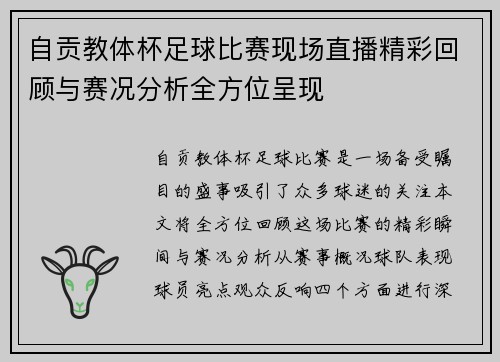 自贡教体杯足球比赛现场直播精彩回顾与赛况分析全方位呈现

自贡教体杯足球比赛是一场备受瞩目的盛事吸引了众多球迷的关注本文将全方位回顾这场比赛的精彩瞬间与赛况分析从赛事概况球队表现球员亮点观众反响四个方面进行深